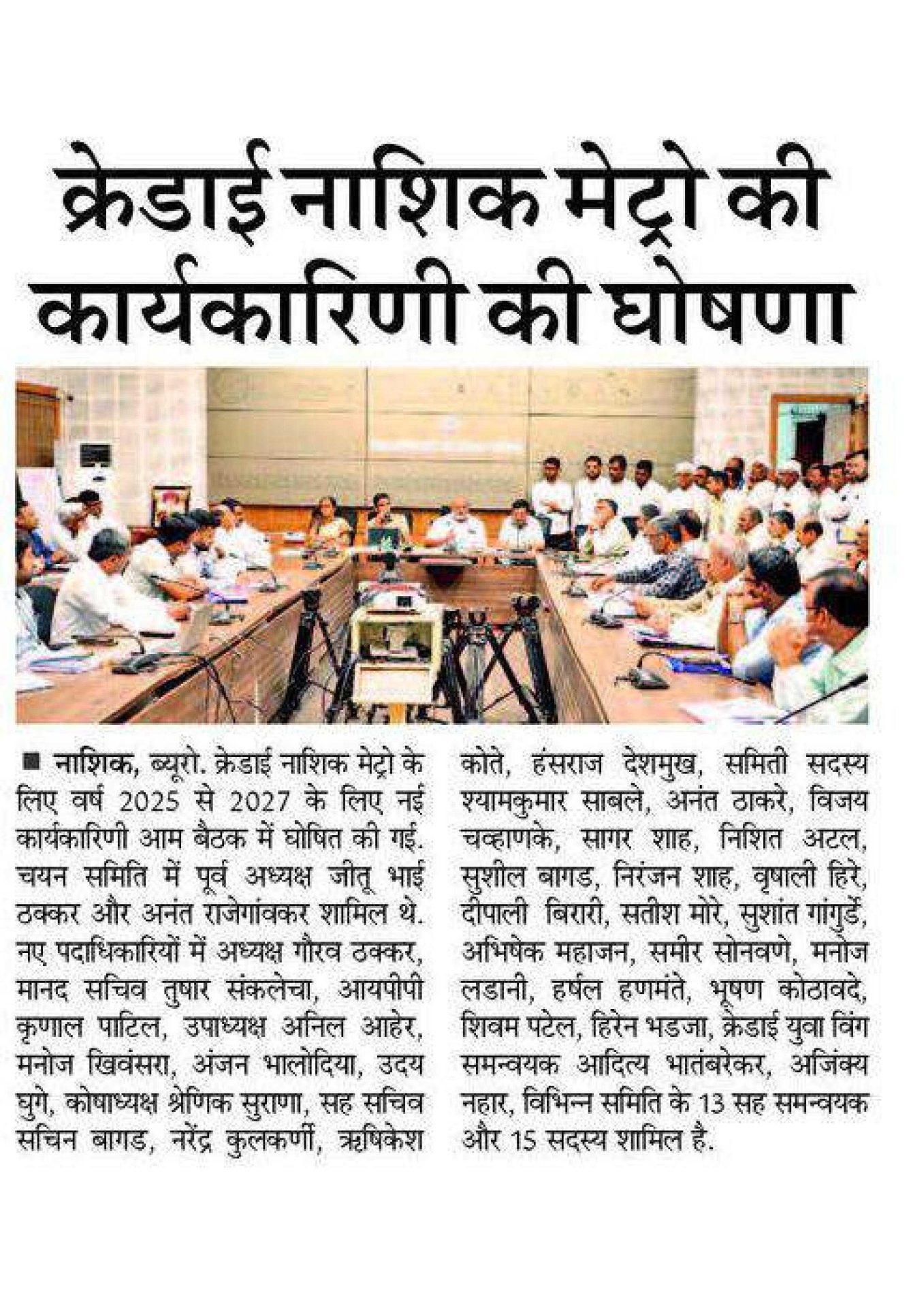 क्रेडाई नाशिक मेट्रो की कार्यकारिणी की घोषणा

■ नाशिक, ब्यूरो. क्रेडाई नाशिक मेट्रो के लिए वर्ष 2025 से 2027 के लिए नई कार्यकारिणी आम बैठक में घोषित की गई. चयन समिति में पूर्व अध्यक्ष जीतू भाई ठक्कर और अनंत राजेगांवकर शामिल थे. नए पदाधिकारियों में अध्यक्ष गौरव ठक्कर, मानद सचिव तुषार संकलेचा, आयपीपी कृणाल पाटिल, उपाध्यक्ष अनिल आहेर, मनोज खिवंसरा, अंजन भालोदिया, उदय घुगे, कोषाध्यक्ष श्रेणिक सुराणा, सह सचिव सचिन बागड, नरेंद्र कुलकर्णी, ऋषिकेश कोते, हंसराज देशमुख, समिती सदस्य श्यामकुमार साबले, अनंत ठाकरे, विजय चव्हाणके, सागर शाह, निशित अटल, सुशील बागड, निरंजन शाह, वृषाली हिरे, दीपाली बिरारी, सतीश मोरे, सुशांत गांगुर्डे, अभिषेक महाजन, समीर सोनवणे, मनोज लडानी, हर्षल हणमंते, भूषण कोठावदे, शिवम पटेल, हिरेन भडजा, क्रेडाई युवा विंग समन्वयक आदित्य भातंबरेकर, अजिंक्य नहार, विभिन्न समिति के 13 सह समन्वयक और 15 सदस्य शामिल है.